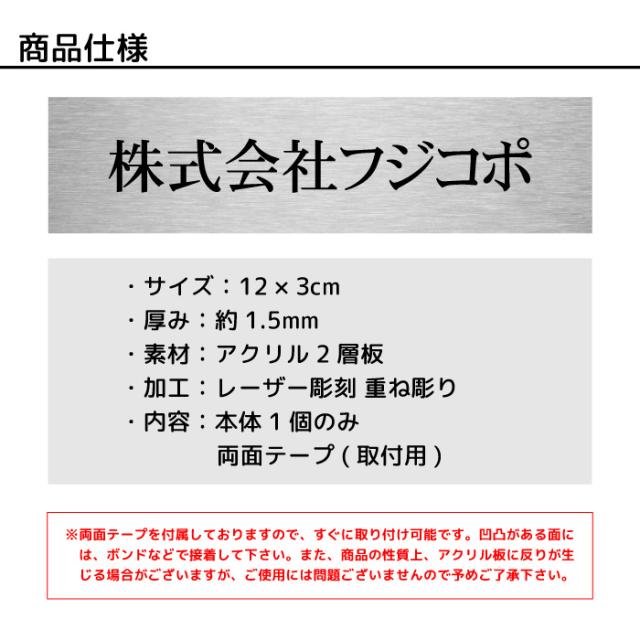 商品仕様

株式会社フジコポ

・サイズ：12×3cm
・厚み：約1.5mm
・素材：アクリル2層板
・加工：レーザー彫刻 重ね彫り
・内容：本体1個のみ
両面テープ(取付用)

※両面テープを付属しておりますので、すぐに取り付け可能です。凹凸がある面には、ボンドなどで接着して下さい。また、商品の性質上、アクリル板に反りが生じる場合がございますが、ご使用には問題ございませんので予めご了承下さい。